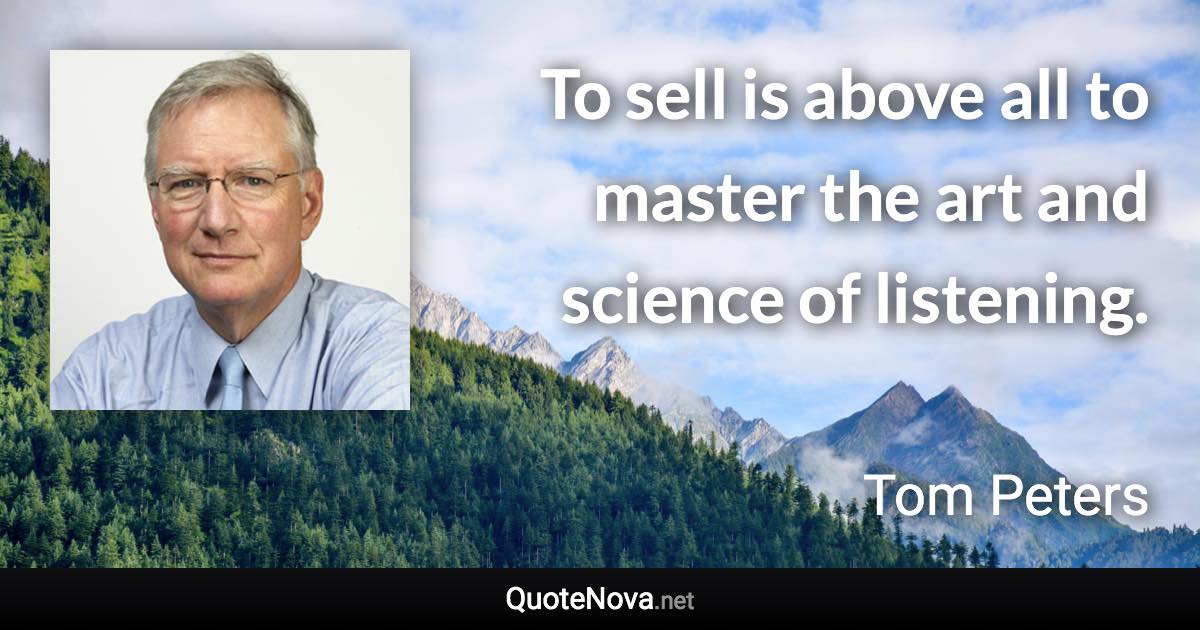 To sell is above all to master the art and science of listening.

Tom Peters

QuoteNova.net